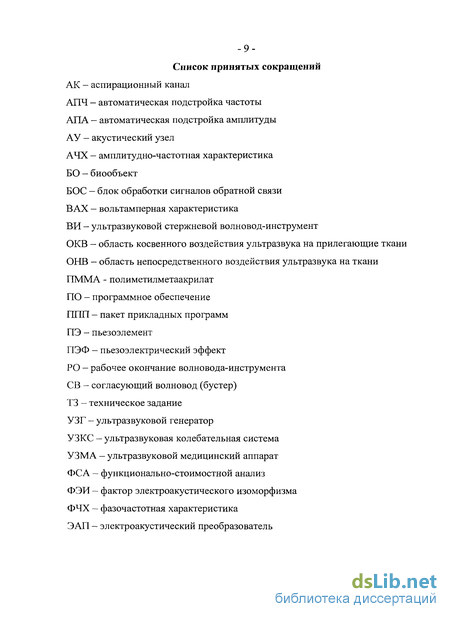 - 9 -

Список принятых сокращений

АК – аспирационный канал

АПЧ – автоматическая подстройка частоты

АПА – автоматическая подстройка амплитуды

АУ – акустический узел

АЧХ – амплитудно-частотная характеристика

БО – биообъект

БОС – блок обработки сигналов обратной связи

ВАХ – вольтамперная характеристика

ВИ – ультразвуковой стержневой волновод-инструмент

ОКВ – область косвенного воздействия ультразвука на прилегающие ткани

ОНВ – область непосредственного воздействия ультразвука на ткани

ПММА - полиметилметаакрилат

ПО – программное обеспечение

ППП – пакет прикладных программ

ПЭ – пьезоэлемент

ПЭФ – пьезоэлектрический эффект

РО – рабочее окончание волновода-инструмента

СВ – согласующий волновод (бустер)

ТЗ – техническое задание

УЗГ – ультразвуковой генератор

УЗКС – ультразвуковая колебательная система

УЗМА – ультразвуковой медицинский аппарат

ФСА – функционально-стоимостной анализ

ФЭИ – фактор электроакустического изоморфизма

ФЧХ – фазочастотная характеристика

ЭАП – электроакустический преобразователь

dsLib.net
библиотека диссертаций